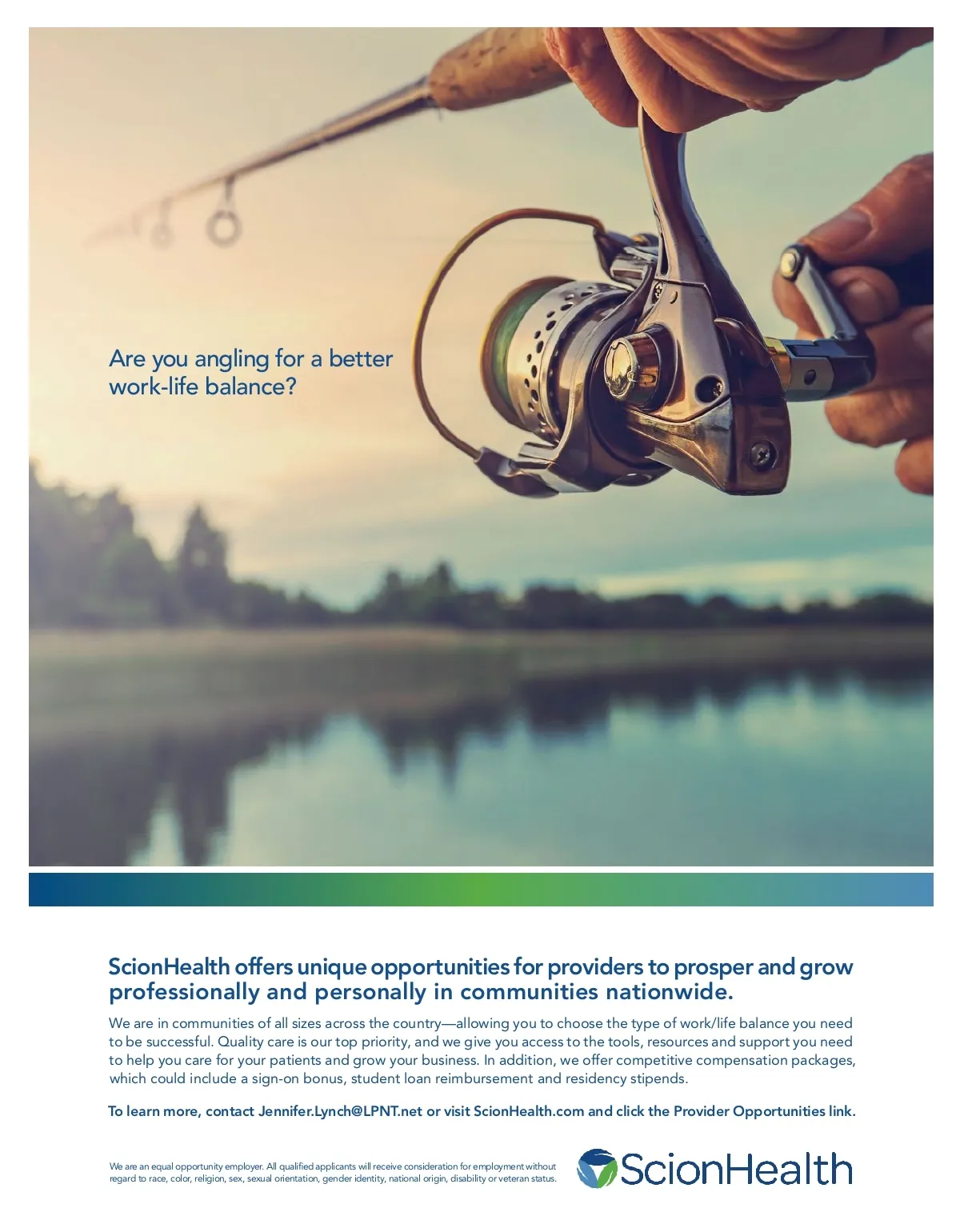 Are you angling for a better work-life balance?

ScionHealth offers unique opportunities for providers to prosper and grow professionally and personally in communities nationwide.

We are in communities of all sizes across the country—allowing you to choose the type of work/life balance you need to be successful. Quality care is our top priority, and we give you access to the tools, resources and support you need to help you care for your patients and grow your business. In addition, we offer competitive compensation packages, which could include a sign-on bonus, student loan reimbursement and residency stipends.

To learn more, contact Jennifer.Lynch@LPNT.net or visit ScionHealth.com and click the Provider Opportunities link.

We are an equal opportunity employer. All qualified applicants will receive consideration for employment without regard to race, color, religion, sex, sexual orientation, gender identity, national origin, disability or veteran status.

ScionHealth